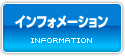 インフォメーション

INFORMATION